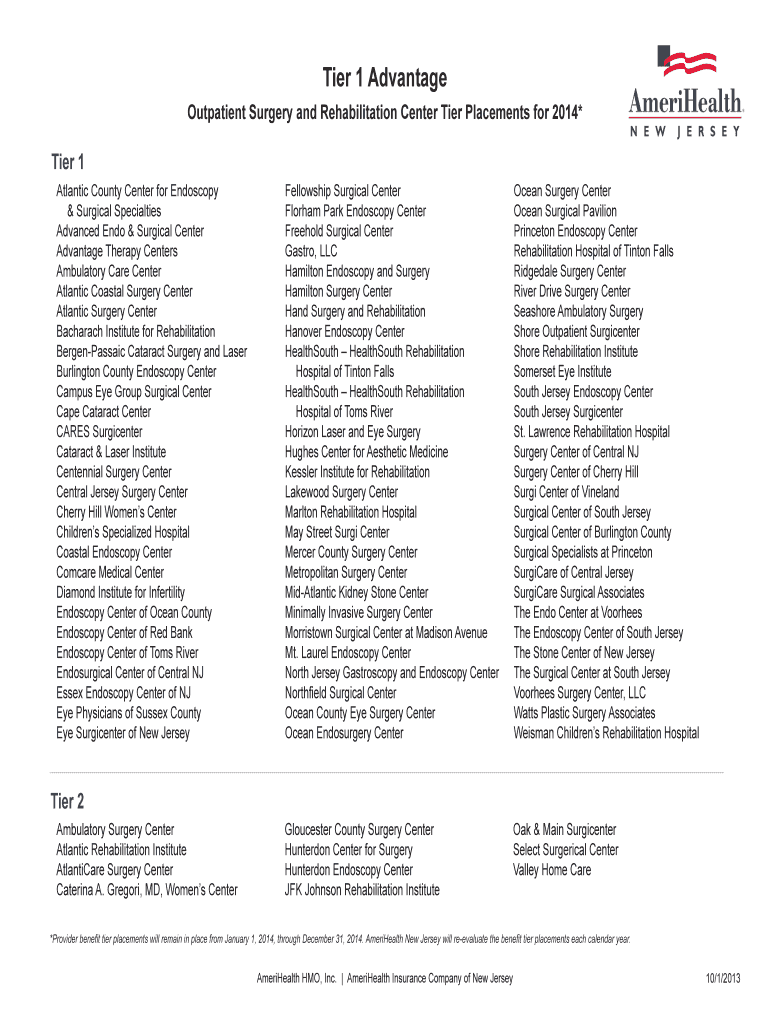 Tier 1 Advantage

Outpatient Surgery and Rehabilitation Center Tier Placements for 2014*

AmeriHealth.
NEW JERSEY

Tier 1

Atlantic County Center for Endoscopy & Surgical Specialties
Advanced Endo & Surgical Center
Advantage Therapy Centers
Ambulatory Care Center
Atlantic Coastal Surgery Center
Atlantic Surgery Center
Bacharach Institute for Rehabilitation
Bergen-Passaic Cataract Surgery and Laser
Burlington County Endoscopy Center
Campus Eye Group Surgical Center
Cape Cataract Center
CARES Surgicenter
Cataract & Laser Institute
Centennial Surgery Center
Central Jersey Surgery Center
Cherry Hill Women's Center
Children's Specialized Hospital
Coastal Endoscopy Center
Comcare Medical Center
Diamond Institute for Infertility
Endoscopy Center of Ocean County
Endoscopy Center of Red Bank
Endoscopy Center of Toms River
Endosurgical Center of Central NJ
Essex Endoscopy Center of NJ
Eye Physicians of Sussex County
Eye Surgicenter of New Jersey

Fellowship Surgical Center
Florham Park Endoscopy Center
Freehold Surgical Center
Gastro, LLC
Hamilton Endoscopy and Surgery
Hamilton Surgery Center
Hand Surgery and Rehabilitation
Hanover Endoscopy Center
HealthSouth – HealthSouth Rehabilitation Hospital of Tinton Falls
HealthSouth – HealthSouth Rehabilitation Hospital of Toms River
Horizon Laser and Eye Surgery
Hughes Center for Aesthetic Medicine
Kessler Institute for Rehabilitation
Lakewood Surgery Center
Marlton Rehabilitation Hospital
May Street Surgi Center
Mercer County Surgery Center
Metropolitan Surgery Center
Mid-Atlantic Kidney Stone Center
Minimally Invasive Surgery Center
Morristown Surgical Center at Madison Avenue
Mt. Laurel Endoscopy Center
North Jersey Gastroscopy and Endoscopy Center
Northfield Surgical Center
Ocean County Eye Surgery Center
Ocean Endosurgery Center

Ocean Surgery Center
Ocean Surgical Pavilion
Princeton Endoscopy Center
Rehabilitation Hospital of Tinton Falls
Ridgedale Surgery Center
River Drive Surgery Center
Seashore Ambulatory Surgery
Shore Outpatient Surgicenter
Shore Rehabilitation Institute
Somerset Eye Institute
South Jersey Endoscopy Center
South Jersey Surgicenter
St. Lawrence Rehabilitation Hospital
Surgery Center of Central NJ
Surgery Center of Cherry Hill
Surgi Center of Vineland
Surgical Center of South Jersey
Surgical Center of Burlington County
Surgical Specialists at Princeton
SurgiCare of Central Jersey
SurgiCare Surgical Associates
The Endo Center at Voorhees
The Endoscopy Center of South Jersey
The Stone Center of New Jersey
The Surgical Center at South Jersey
Voorhees Surgery Center, LLC
Watts Plastic Surgery Associates
Weisman Children's Rehabilitation Hospital

Tier 2

Ambulatory Surgery Center
Atlantic Rehabilitation Institute
AtlantiCare Surgery Center
Caterina A. Gregori, MD, Women's Center

Gloucester County Surgery Center
Hunterdon Center for Surgery
Hunterdon Endoscopy Center
JFK Johnson Rehabilitation Institute

Oak & Main Surgicenter
Select Surgerical Center
Valley Home Care

*Provider benefit tier placements will remain in place from January 1, 2014, through December 31, 2014. AmeriHealth New Jersey will re-evaluate the benefit tier placements each calendar year.

AmeriHealth HMO, Inc. | AmeriHealth Insurance Company of New Jersey

10/1/2013